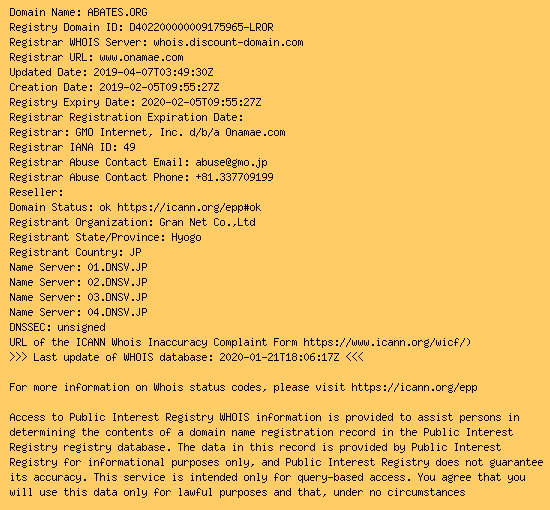 Domain Name: ABATES.ORG
Registry Domain ID: D402200000009175965-LROR
Registrar WHOIS Server: whois.discount-domain.com
Registrar URL: www.onamae.com
Updated Date: 2019-04-07T03:49:30Z
Creation Date: 2019-02-05T09:55:27Z
Registry Expiry Date: 2020-02-05T09:55:27Z
Registrar Registration Expiration Date:
Registrar: GMO Internet, Inc. d/b/a Onamae.com
Registrar IANA ID: 49
Registrar Abuse Contact Email: abuse@gmo.jp
Registrar Abuse Contact Phone: +81.337709199
Reseller:
Domain Status: ok https://icann.org/epp#ok
Registrant Organization: Gran Net Co.,Ltd
Registrant State/Province: Hyogo
Registrant Country: JP
Name Server: 01.DNSV.JP
Name Server: 02.DNSV.JP
Name Server: 03.DNSV.JP
Name Server: 04.DNSV.JP
DNSSEC: unsigned
URL of the ICANN Whois Inaccuracy Complaint Form https://www.icann.org/wicf/)
>>> Last update of WHOIS database: 2020-01-21T18:06:17Z <<<

For more information on Whois status codes, please visit https://icann.org/epp

Access to Public Interest Registry WHOIS information is provided to assist persons in determining the contents of a domain name registration record in the Public Interest Registry registry database. The data in this record is provided by Public Interest Registry for informational purposes only, and Public Interest Registry does not guarantee its accuracy. This service is intended only for query-based access. You agree that you will use this data only for lawful purposes and that, under no circumstances